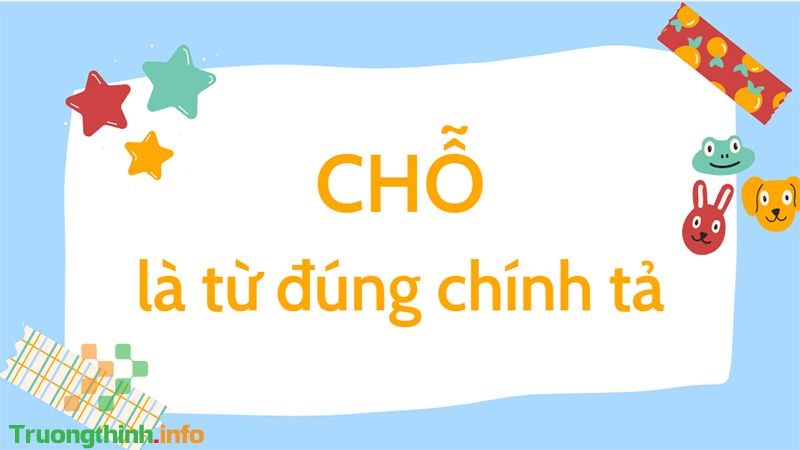 CHỖ

là từ đúng chính tả

Truongthinh.info